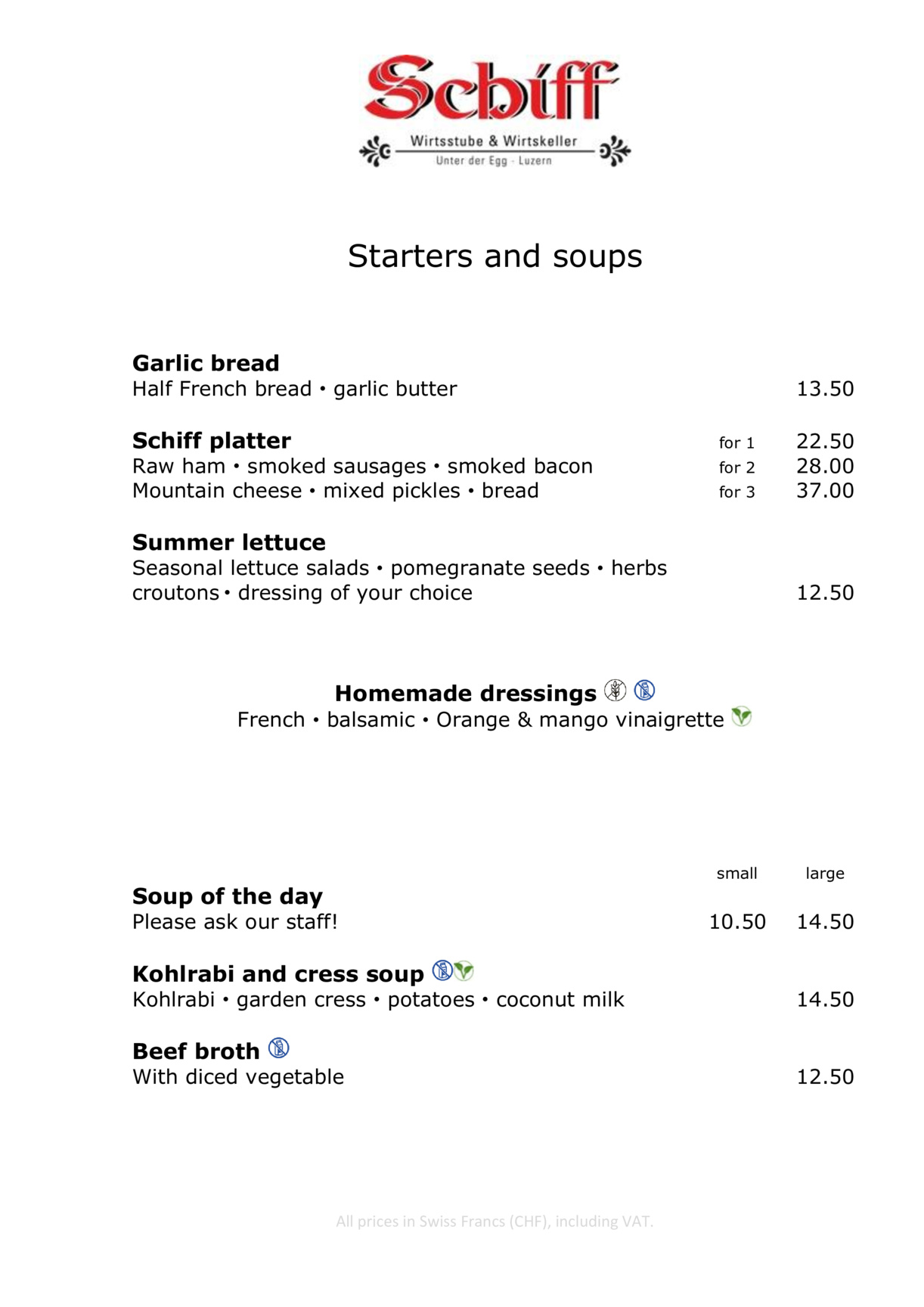 Schiff
Wirtsstube & Wirtskeller
Unter der Egg - Luzern

Starters and soups

**Garlic bread**
Half French bread • garlic butter 13.50

**Schiff platter** for 1 22.50
Raw ham • smoked sausages • smoked bacon for 2 28.00
Mountain cheese • mixed pickles • bread for 3 37.00

**Summer lettuce**
Seasonal lettuce salads • pomegranate seeds • herbs
croutons • dressing of your choice 12.50

**Homemade dressings**
French • balsamic • Orange & mango vinaigrette

small large
**Soup of the day**
Please ask our staff! 10.50 14.50

**Kohlrabi and cress soup**
Kohlrabi • garden cress • potatoes • coconut milk 14.50

**Beef broth**
With diced vegetable 12.50

All prices in Swiss Francs (CHF), including VAT.